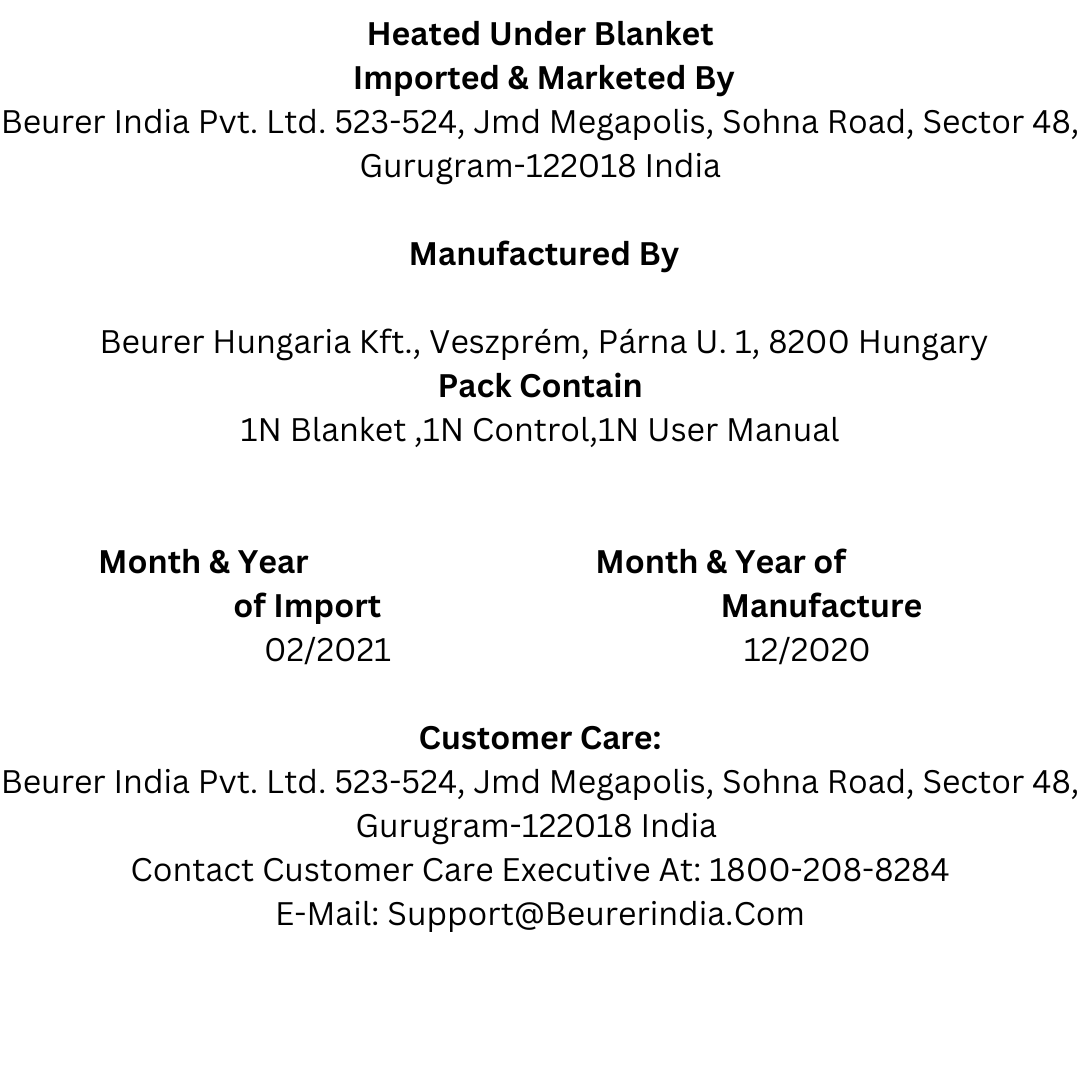 Heated Under Blanket
Imported & Marketed By
Beurer India Pvt. Ltd. 523-524, Jmd Megapolis, Sohna Road, Sector 48, Gurugram-122018 India

Manufactured By

Beurer Hungaria Kft., Veszprém, Párna U. 1, 8200 Hungary
Pack Contain
1N Blanket ,1N Control,1N User Manual

Month & Year of Import
02/2021

Month & Year of Manufacture
12/2020

Customer Care:
Beurer India Pvt. Ltd. 523-524, Jmd Megapolis, Sohna Road, Sector 48, Gurugram-122018 India
Contact Customer Care Executive At: 1800-208-8284
E-Mail: Support@Beurerindia.Com